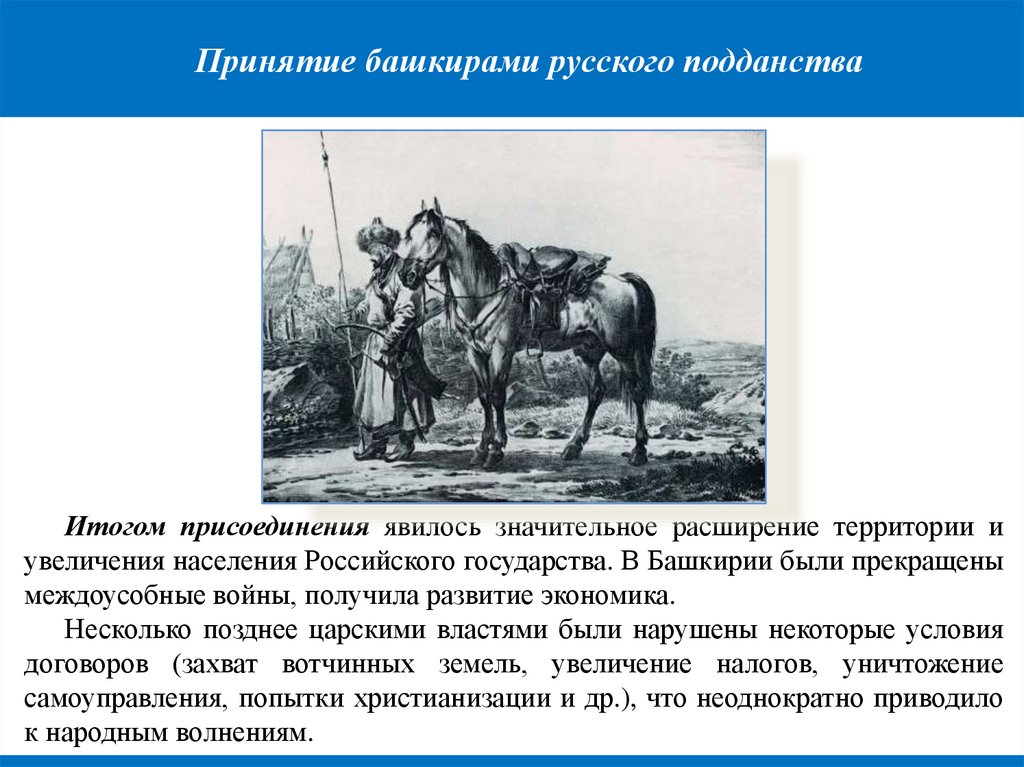 Принятие башкирами русского подданства

Итогом присоединения явилось значительное расширение территории и увеличения населения Российского государства. В Башкирии были прекращены междоусобные войны, получила развитие экономика.

Несколько позднее царскими властями были нарушены некоторые условия договоров (захват вотчинных земель, увеличение налогов, уничтожение самоуправления, попытки христианизации и др.), что неоднократно приводило к народным волнениям.